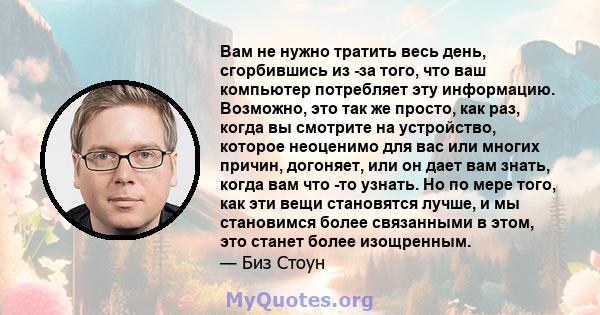 Вам не нужно тратить весь день, сгорбившись из -за того, что ваш компьютер потребляет эту информацию. Возможно, это так же просто, как раз, когда вы смотрите на устройство, которое неоценимо для вас или многих причин, догоняет, или он дает вам знать, когда вам что -то узнать. Но по мере того, как эти вещи становятся лучше, и мы становимся более связанными в этом, это станет более изощренным.
— Биз Стоун

MyQuotes.org